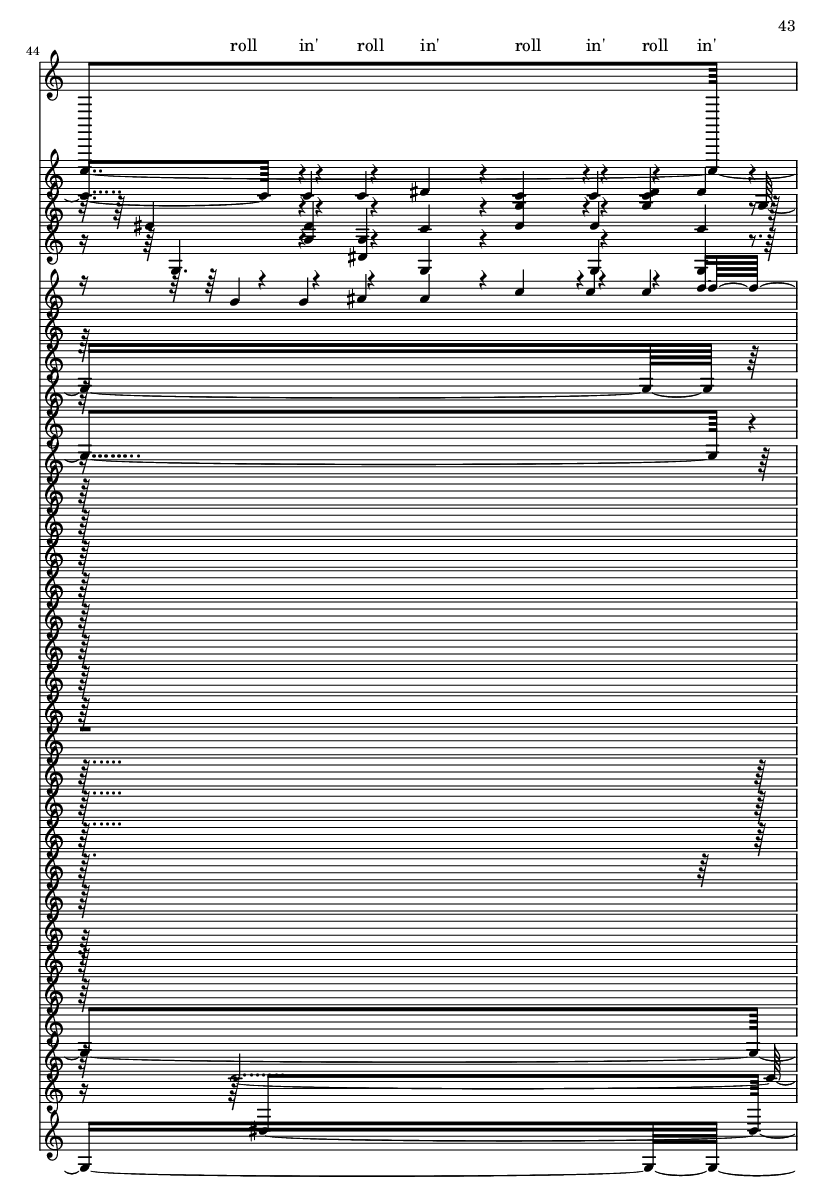 43

44

roll in' roll in' roll in' roll in'